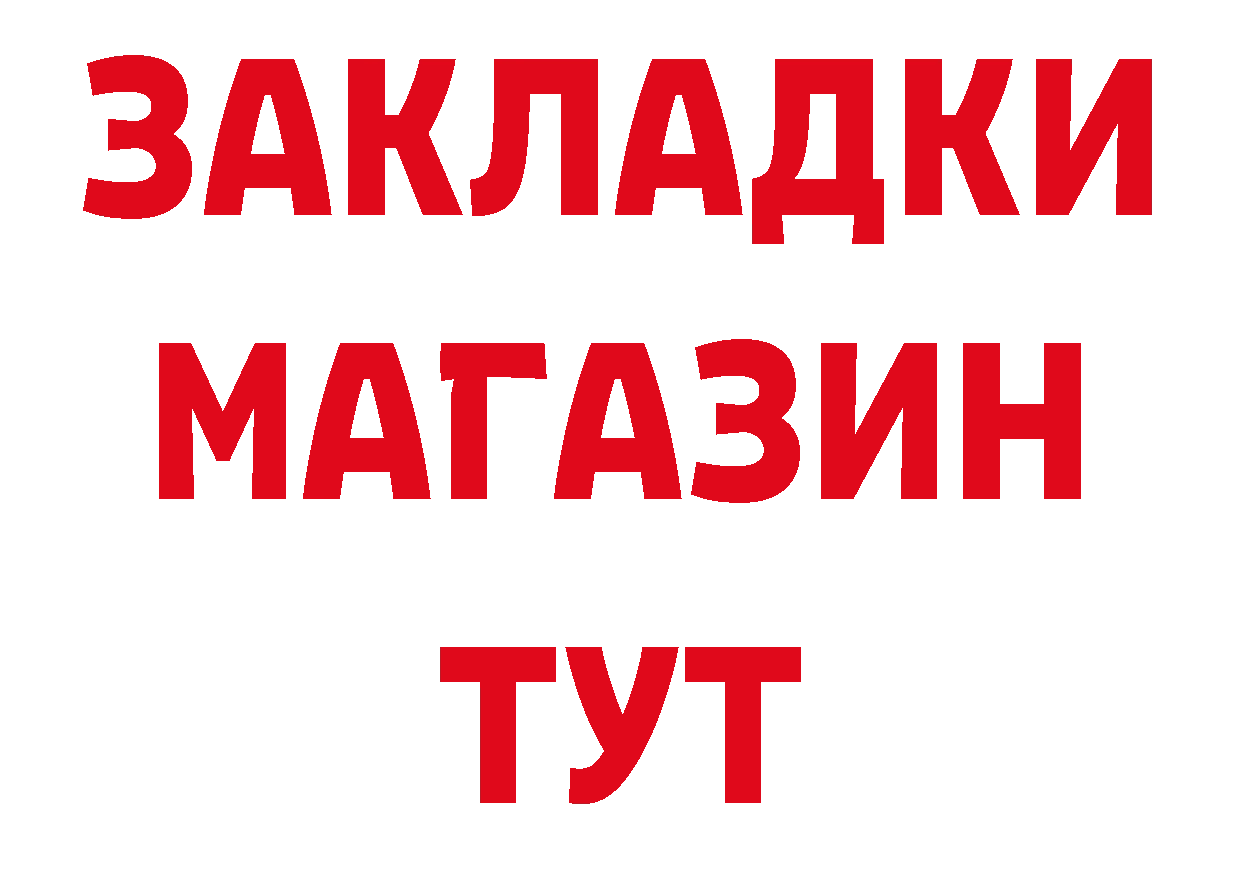 ЗАКЛАДКИ
МАГАЗИН
ТУТ